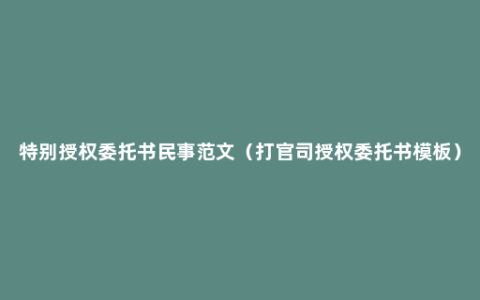 特别授权委托书民事范文（打官司授权委托书模板）